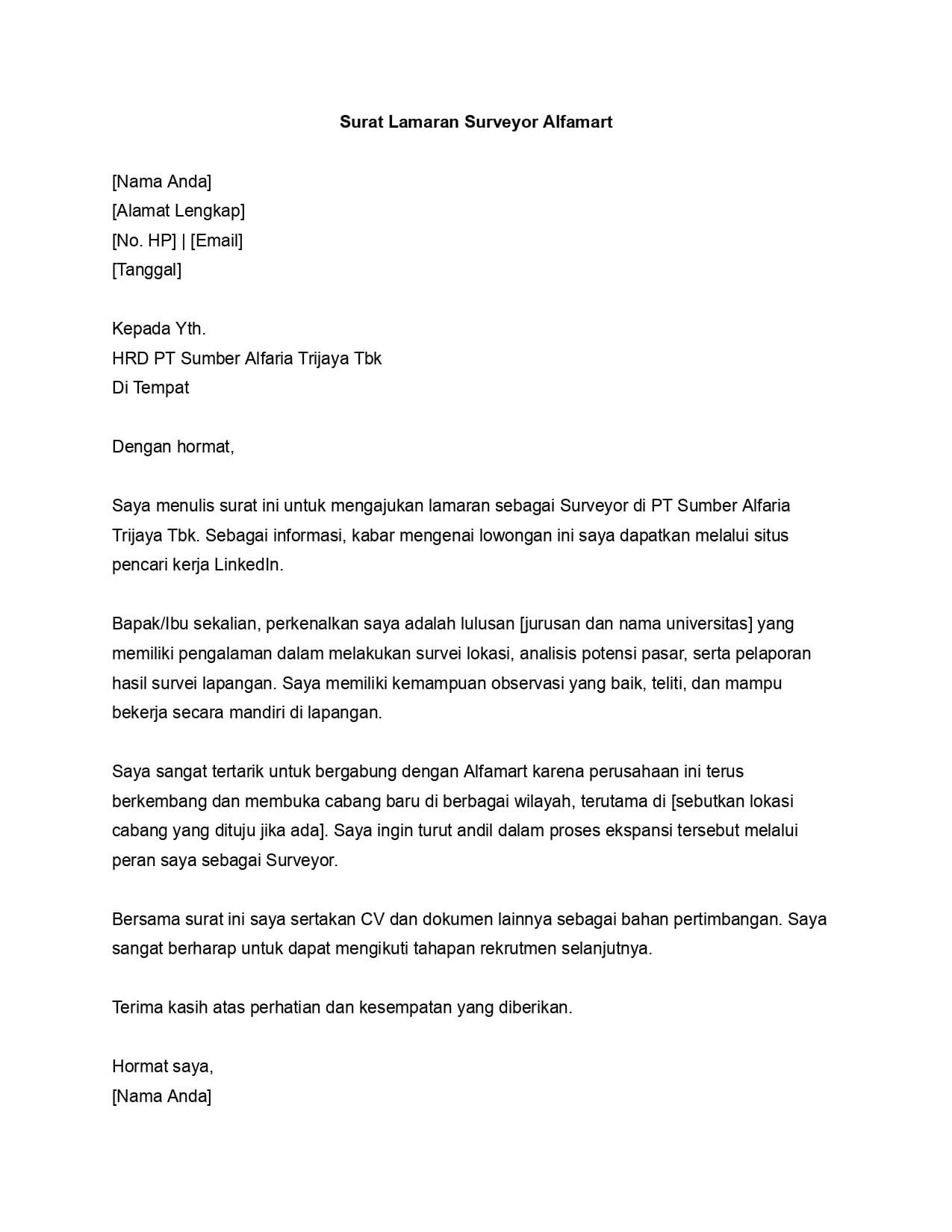 Surat Lamaran Surveyor Alfamart

[Nama Anda]
[Alamat Lengkap]
[No. HP] | [Email]
[Tanggal]

Kepada Yth.
HRD PT Sumber Alfaria Trijaya Tbk
Di Tempat

Dengan hormat,

Saya menulis surat ini untuk mengajukan lamaran sebagai Surveyor di PT Sumber Alfaria Trijaya Tbk. Sebagai informasi, kabar mengenai lowongan ini saya dapatkan melalui situs pencari kerja LinkedIn.

Bapak/Ibu sekalian, perkenalkan saya adalah lulusan [jurusan dan nama universitas] yang memiliki pengalaman dalam melakukan survei lokasi, analisis potensi pasar, serta pelaporan hasil survei lapangan. Saya memiliki kemampuan observasi yang baik, teliti, dan mampu bekerja secara mandiri di lapangan.

Saya sangat tertarik untuk bergabung dengan Alfamart karena perusahaan ini terus berkembang dan membuka cabang baru di berbagai wilayah, terutama di [sebutkan lokasi cabang yang dituju jika ada]. Saya ingin turut andil dalam proses ekspansi tersebut melalui peran saya sebagai Surveyor.

Bersama surat ini saya sertakan CV dan dokumen lainnya sebagai bahan pertimbangan. Saya sangat berharap untuk dapat mengikuti tahapan rekrutmen selanjutnya.

Terima kasih atas perhatian dan kesempatan yang diberikan.

Hormat saya,
[Nama Anda]